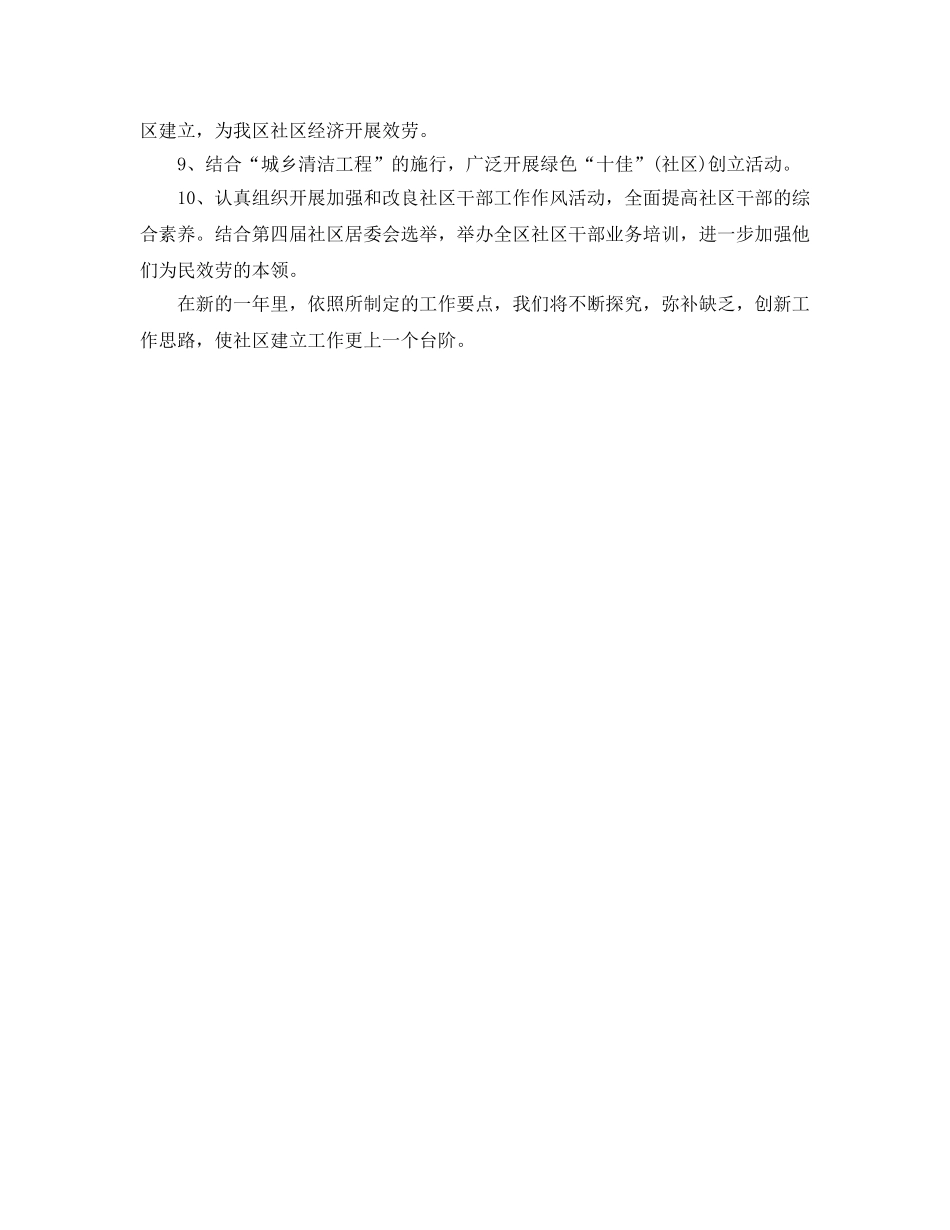 区建立，为我区社区经济开展效劳。

9、结合“城乡清洁工程”的施行，广泛开展绿色“十佳”(社区)创立活动。

10、认真组织开展加强和改良社区干部工作作风活动，全面提高社区干部的综合素养。结合第四届社区居委会选举，举办全区社区干部业务培训，进一步加强他们为民效劳的本领。

在新的一年里，依照所制定的工作要点，我们将不断探究，弥补缺乏，创新工作思路，使社区建立工作更上一个台阶。